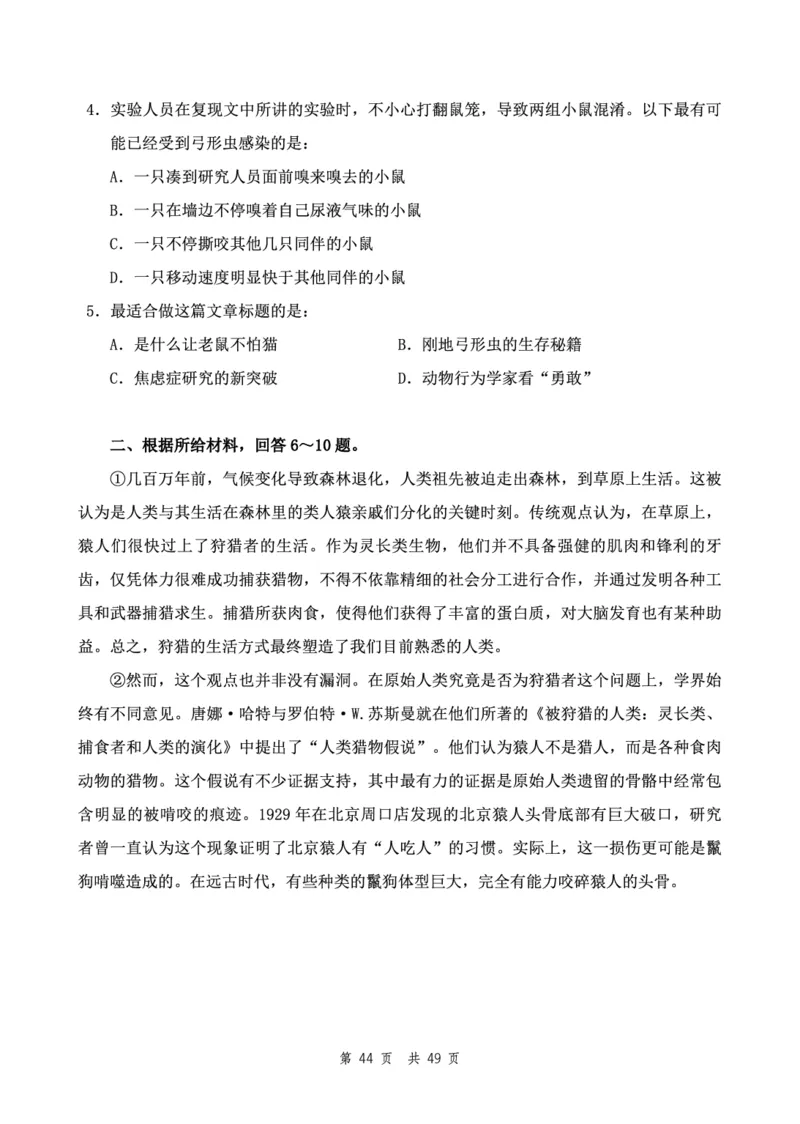 4．实验人员在复现文中所讲的实验时，不小心打翻鼠笼，导致两组小鼠混淆。以下最有可能已经受到弓形虫感染的是：

A．一只凑到研究人员面前嗅来嗅去的小鼠

B．一只在墙边不停嗅着自己尿液气味的小鼠

C．一只不停撕咬其他几只同伴的小鼠

D．一只移动速度明显快于其他同伴的小鼠

5．最适合做这篇文章标题的是：

A．是什么让老鼠不怕猫

B．刚地弓形虫的生存秘籍

C．焦虑症研究的新突破

D．动物行为学家看“勇敢”

二、根据所给材料，回答 6～10 题。

①几百万年前，气候变化导致森林退化，人类祖先被迫走出森林，到草原上生活。这被认为是人类与其生活在森林里的类人猿亲戚们分化的关键时刻。传统观点认为，在草原上，猿人们很快过上了狩猎者的生活。作为灵长类生物，他们并不具备强健的肌肉和锋利的牙齿，仅凭体力很难成功捕获猎物，不得不依靠精细的社会分工进行合作，并通过发明各种工具和武器捕猎求生。捕猎所获肉食，使得他们获得了丰富的蛋白质，对大脑发育也有某种助益。总之，狩猎的生活方式最终塑造了我们目前熟悉的人类。

②然而，这个观点也并非没有漏洞。在原始人类究竟是否为狩猎者这个问题上，学界始终有不同意见。唐娜·哈特与罗伯特·W.苏斯曼就在他们所著的《被狩猎的人类：灵长类、捕食者和人类的演化》中提出了“人类猎物假说”。他们认为猿人不是猎人，而是各种食肉动物的猎物。这个假说有不少证据支持，其中最有力的证据是原始人类遗留的骨骼中经常包含明显的被啃咬的痕迹。1929 年在北京周口店发现的北京猿人头骨底部有巨大破口，研究者曾一直认为这个现象证明了北京猿人有“人吃人”的习惯。实际上，这一损伤更可能是鬣狗啃噬造成的。在远古时代，有些种类的鬣狗体型巨大，完全有能力咬碎猿人的头骨。

第 44 页 共 49 页